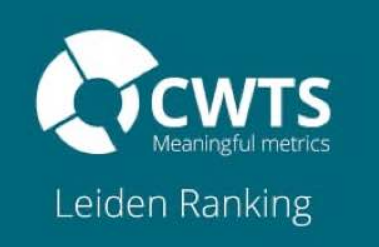 CWTS
Meaningful metrics

Leiden Ranking